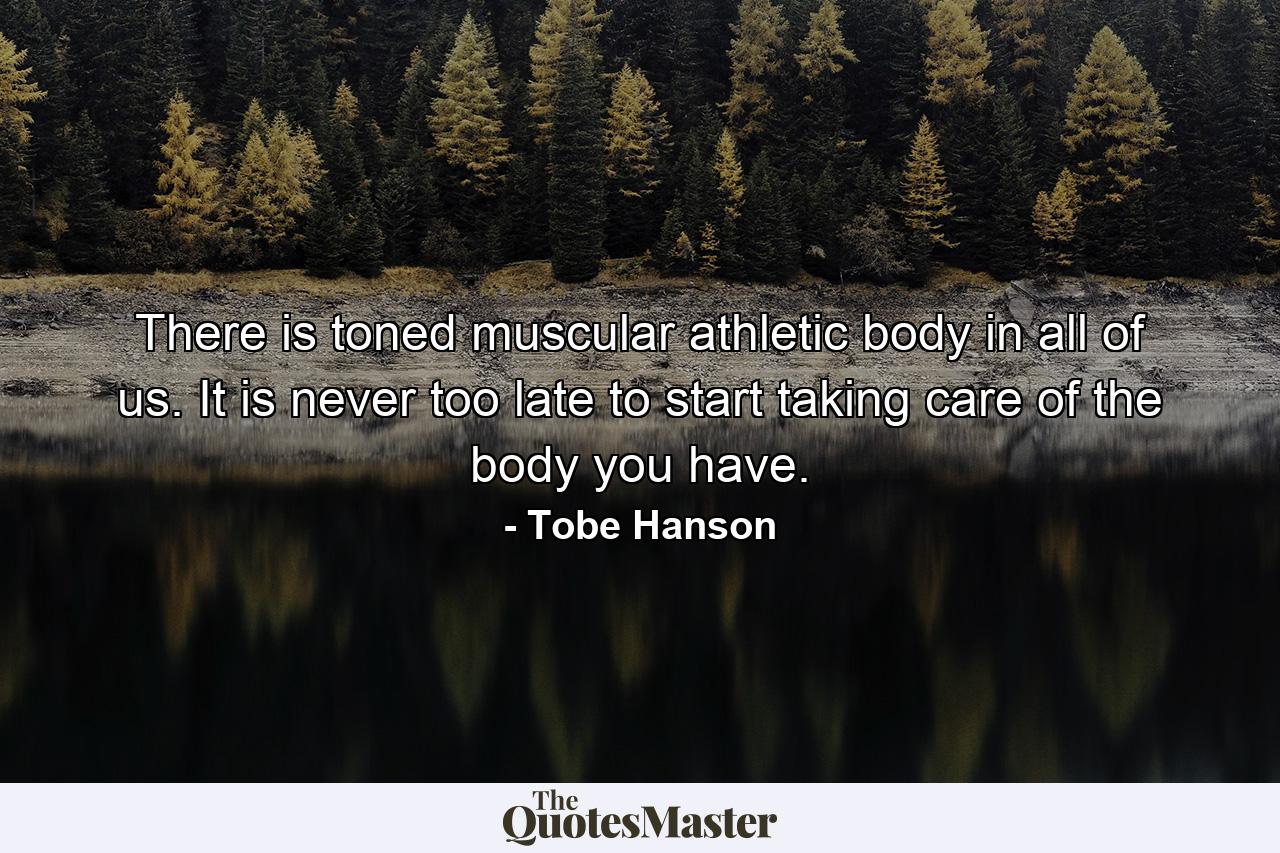 There is toned muscular athletic body in all of us. It is never too late to start taking care of the body you have.

- Tobe Hanson

The QuotesMaster